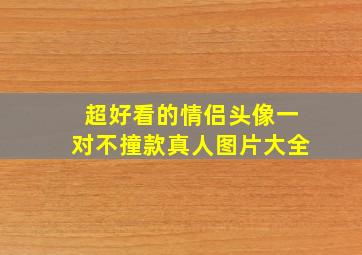 超好看的情侣头像一对不撞款真人图片大全